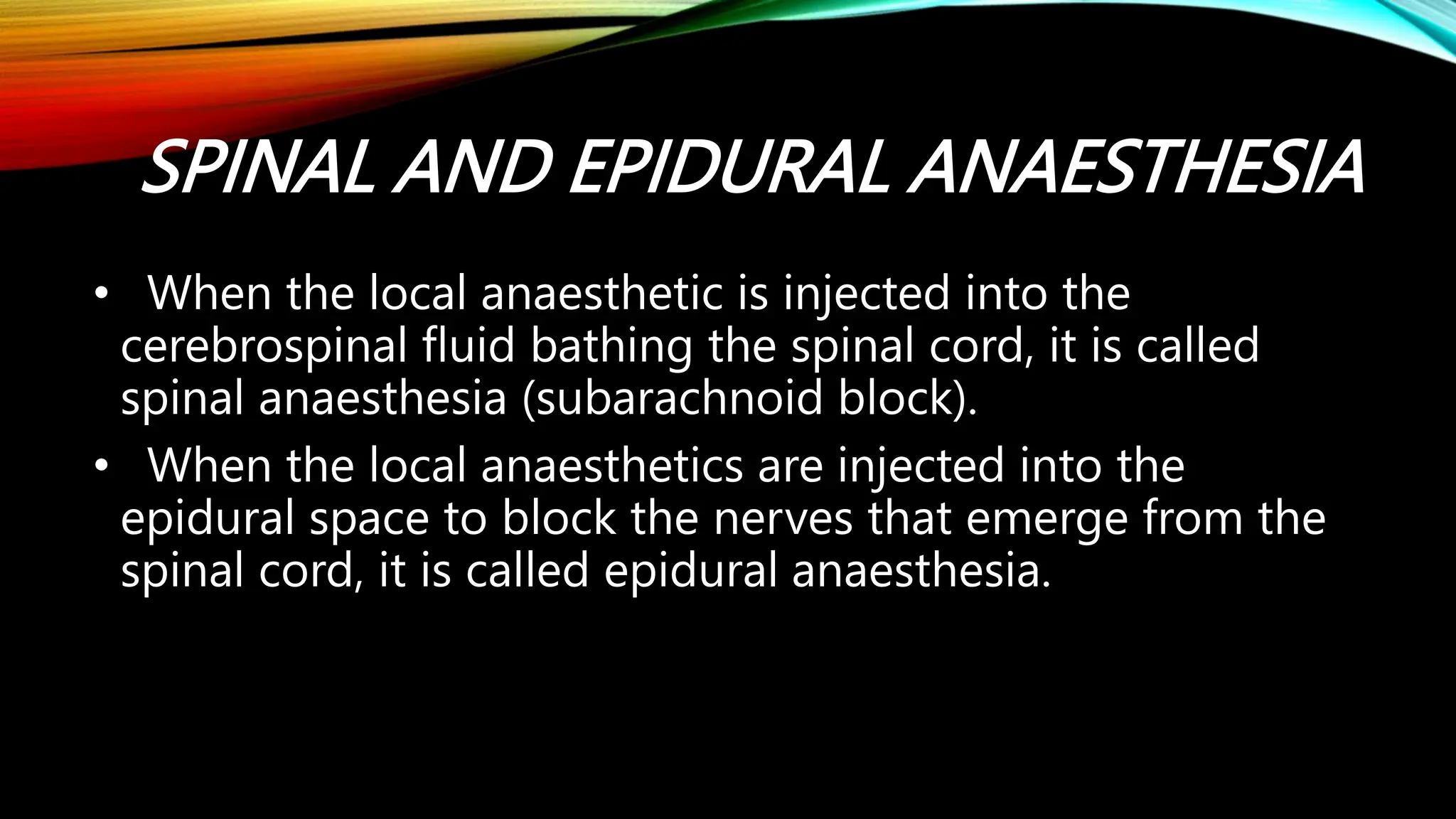 SPINAL AND EPIDURAL ANAESTHESIA

• When the local anaesthetic is injected into the cerebrospinal fluid bathing the spinal cord, it is called spinal anaesthesia (subarachnoid block).

• When the local anaesthetics are injected into the epidural space to block the nerves that emerge from the spinal cord, it is called epidural anaesthesia.